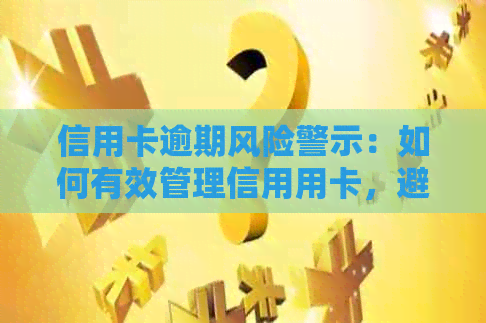 信用卡逾期风险警示：如何有效管理信用用卡，避